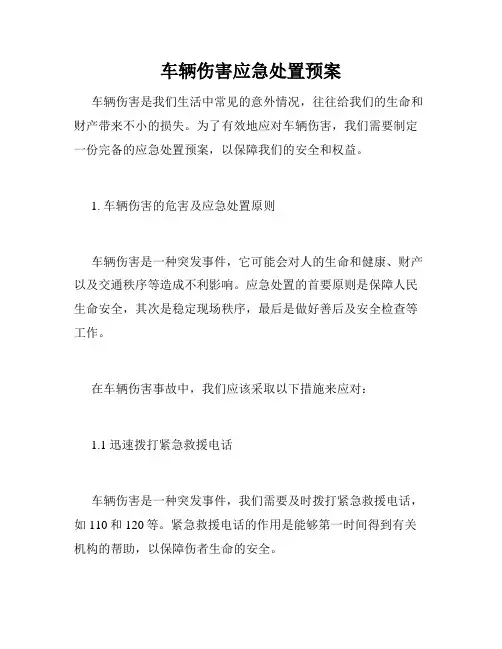 车辆伤害应急处置预案

车辆伤害是我们生活中常见的意外情况，往往给我们的生命和财产带来不小的损失。为了有效地应对车辆伤害，我们需要制定一份完备的应急处置预案，以保障我们的安全和权益。

1. 车辆伤害的危害及应急处置原则

车辆伤害是一种突发事件，它可能会对人的生命和健康、财产以及交通秩序等造成不利影响。应急处置的首要原则是保障人民生命安全，其次是稳定现场秩序，最后是做好善后及安全检查等工作。

在车辆伤害事故中，我们应该采取以下措施来应对：

1.1 迅速拨打紧急救援电话

车辆伤害是一种突发事件，我们需要及时拨打紧急救援电话，如 110 和 120 等。紧急救援电话的作用是能够第一时间得到有关机构的帮助，以保障伤者生命的安全。